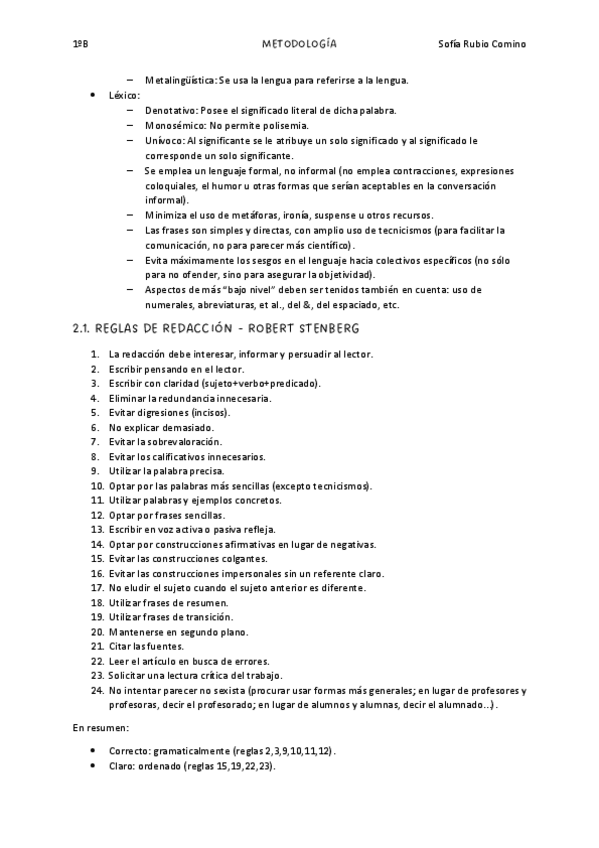 1ºB METODOLOGÍA Sofía Rubio Comino

– Metalingüística: Se usa la lengua para referirse a la lengua.
• Léxico:
– Denotativo: Posee el significado literal de dicha palabra.
– Monosémico: No permite polisemia.
– Unívoco: Al significante se le atribuye un solo significado y al significado le corresponde un solo significante.
– Se emplea un lenguaje formal, no informal (no emplea contracciones, expresiones coloquiales, el humor u otras formas que serían aceptables en la conversación informal).
– Minimiza el uso de metáforas, ironía, suspense u otros recursos.
– Las frases son simples y directas, con amplio uso de tecnicismos (para facilitar la comunicación, no para parecer más científico).
– Evita máximamente los sesgos en el lenguaje hacia colectivos específicos (no sólo para no ofender, sino para asegurar la objetividad).
– Aspectos de más "bajo nivel" deben ser tenidos también en cuenta: uso de numerales, abreviaturas, et al., del &, del espaciado, etc.

2.1. REGLAS DE REDACCIÓN - ROBERT STENBERG

1. La redacción debe interesar, informar y persuadir al lector.
2. Escribir pensando en el lector.
3. Escribir con claridad (sujeto+verbo+predicado).
4. Eliminar la redundancia innecesaria.
5. Evitar digresiones (incisos).
6. No explicar demasiado.
7. Evitar la sobrevaloración.
8. Evitar los calificativos innecesarios.
9. Utilizar la palabra precisa.
10. Optar por las palabras más sencillas (excepto tecnicismos).
11. Utilizar palabras y ejemplos concretos.
12. Optar por frases sencillas.
13. Escribir en voz activa o pasiva refleja.
14. Optar por construcciones afirmativas en lugar de negativas.
15. Evitar las construcciones colgantes.
16. Evitar las construcciones impersonales sin un referente claro.
17. No eludir el sujeto cuando el sujeto anterior es diferente.
18. Utilizar frases de resumen.
19. Utilizar frases de transición.
20. Mantenerse en segundo plano.
21. Citar las fuentes.
22. Leer el artículo en busca de errores.
23. Solicitar una lectura crítica del trabajo.
24. No intentar parecer no sexista (procurar usar formas más generales; en lugar de profesores y profesoras, decir el profesorado; en lugar de alumnos y alumnas, decir el alumnado…).

En resumen:

• Correcto: gramaticalmente (reglas 2,3,9,10,11,12).
• Claro: ordenado (reglas 15,19,22,23).